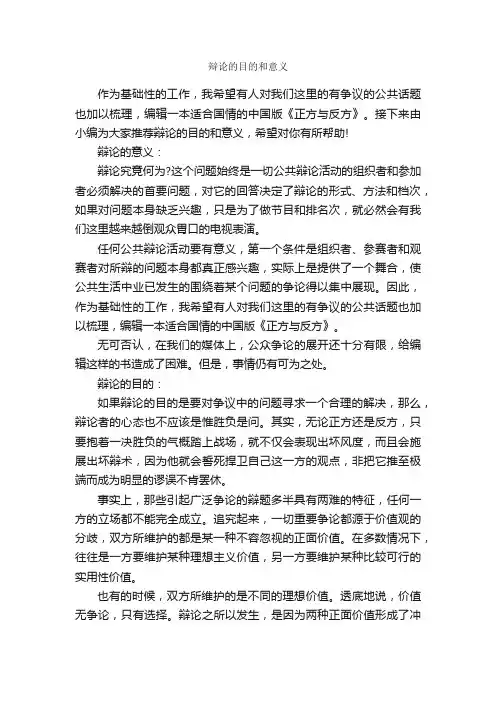 辩论的目的和意义

作为基础性的工作，我希望有人对我们这里的有争议的公共话题也加以梳理，编辑一本适合国情的中国版《正方与反方》。接下来由小编为大家推荐辩论的目的和意义，希望对你有所帮助!

辩论的意义：

辩论究竟何为?这个问题始终是一切公共辩论活动的组织者和参加者必须解决的首要问题，对它的回答决定了辩论的形式、方法和档次，如果对问题本身缺乏兴趣，只是为了做节目和排名次，就必然会有我们这里越来越倒观众胃口的电视表演。

任何公共辩论活动要有意义，第一个条件是组织者、参赛者和观赛者对所辩的问题本身都真正感兴趣，实际上是提供了一个舞台，使公共生活中业已发生的围绕着某个问题的争论得以集中展现。因此，作为基础性的工作，我希望有人对我们这里的有争议的公共话题也加以梳理，编辑一本适合国情的中国版《正方与反方》。

无可否认，在我们的媒体上，公众争论的展开还十分有限，给编辑这样的书造成了困难。但是，事情仍有可为之处。

辩论的目的：

如果辩论的目的是要对争议中的问题寻求一个合理的解决，那么，辩论者的心态也不应该是惟胜负是问。其实，无论正方还是反方，只要抱着一决胜负的气概踏上战场，就不仅会表现出坏风度，而且会施展出坏辩术，因为他就会誓死捍卫自己这一方的观点，非把它推至极端而成为明显的谬误不肯罢休。

事实上，那些引起广泛争论的辩题多半具有两难的特征，任何一方的立场都不能完全成立。追究起来，一切重要争论都源于价值观的分歧，双方所维护的都是某一种不容忽视的正面价值。在多数情况下，往往是一方要维护某种理想主义价值，另一方要维护某种比较可行的实用性价值。

也有的时候，双方所维护的是不同的理想价值。透底地说，价值无争论，只有选择。辩论之所以发生，是因为两种正面价值形成了冲